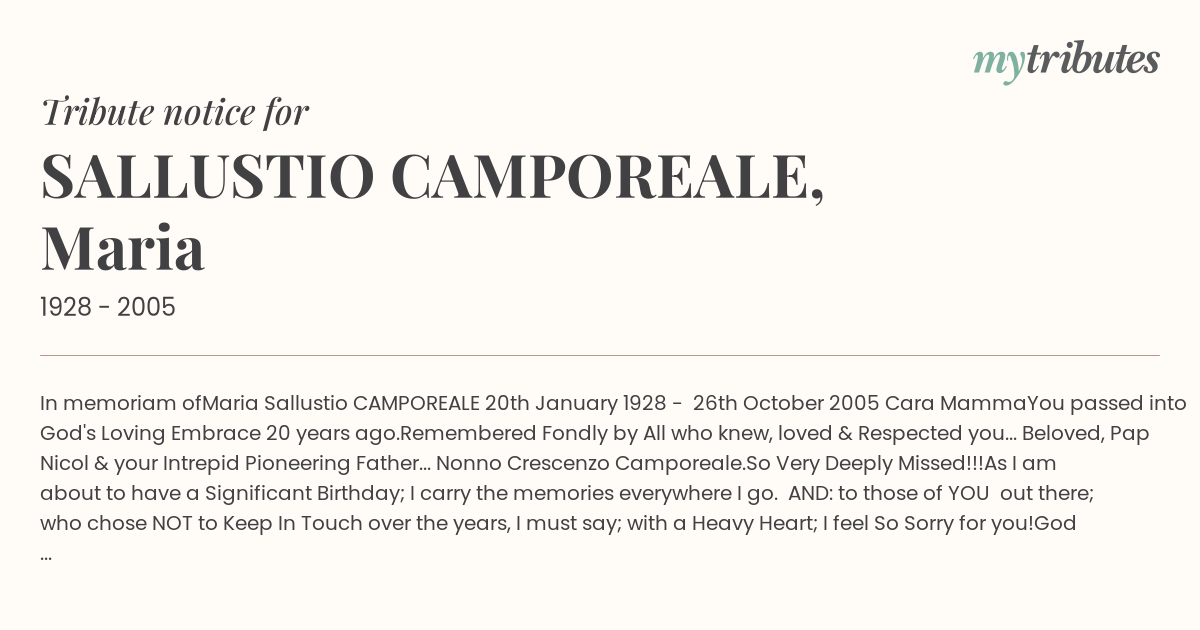 mytributes

Tribute notice for

SALLUSTIO CAMPOREALE, Maria

1928 - 2005

In memoriam ofMaria Sallustio CAMPOREALE 20th January 1928 - 26th October 2005 Cara MammaYou passed into God's Loving Embrace 20 years ago.Remembered Fondly by All who knew, loved & Respected you... Beloved, Pap Nicol & your Intrepid Pioneering Father... Nonno Crescenzo Camporeale.So Very Deeply Missed!!!As I am about to have a Significant Birthday; I carry the memories everywhere I go. AND: to those of YOU out there; who chose NOT to Keep In Touch over the years, I must say; with a Heavy Heart; I feel So Sorry for you!God ...